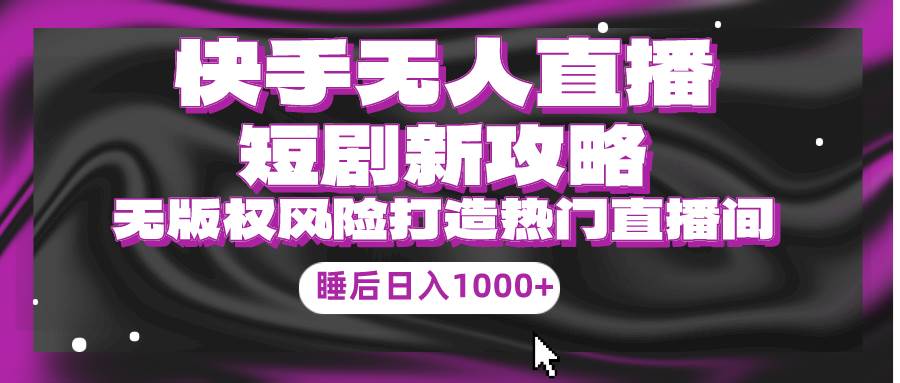 快手无人直播
短剧新攻略
无版权风险打造热门直播间
睡后日入1000+